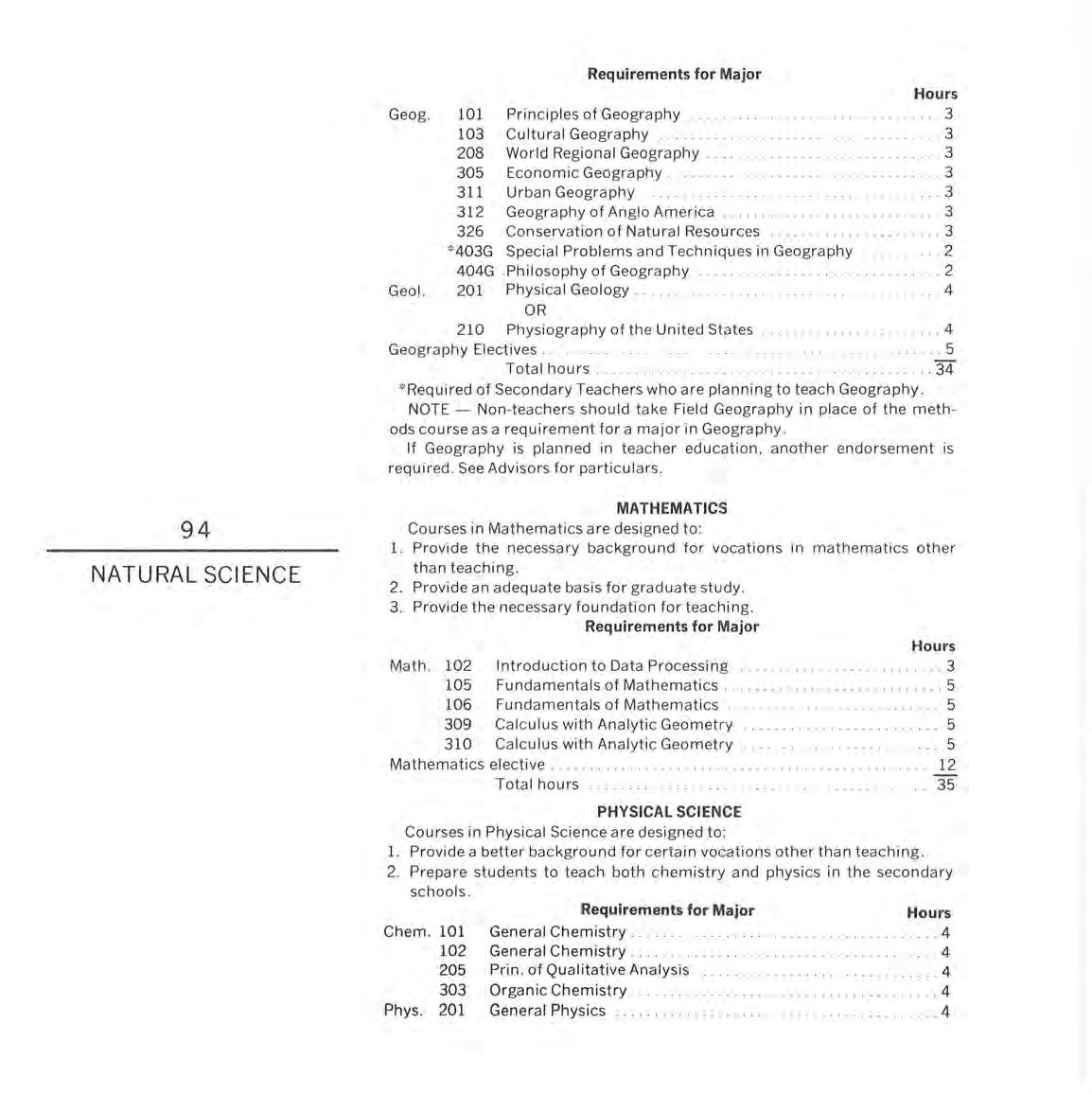 94

NATURAL SCIENCE

Requirements for Major

| | | | Hours |
|---|---|---|---|
| Geog. | 101 | Principles of Geography | 3 |
| | 103 | Cultural Geography | 3 |
| | 208 | World Regional Geography | 3 |
| | 305 | Economic Geography | 3 |
| | 311 | Urban Geography | 3 |
| | 312 | Geography of Anglo America | 3 |
| | 326 | Conservation of Natural Resources | 3 |
| | *403G | Special Problems and Techniques in Geography | 2 |
| | 404G | Philosophy of Geography | 2 |
| Geol. | 201 | Physical Geology | 4 |
| | | OR | |
| | 210 | Physiography of the United States | 4 |
| Geography Electives | | | 5 |
| | | Total hours | 34 |

*Required of Secondary Teachers who are planning to teach Geography.

NOTE — Non-teachers should take Field Geography in place of the methods course as a requirement for a major in Geography.

If Geography is planned in teacher education, another endorsement is required. See Advisors for particulars.

MATHEMATICS

Courses in Mathematics are designed to:
1. Provide the necessary background for vocations in mathematics other than teaching.
2. Provide an adequate basis for graduate study.
3. Provide the necessary foundation for teaching.

Requirements for Major

| | | | Hours |
|---|---|---|---|
| Math. | 102 | Introduction to Data Processing | 3 |
| | 105 | Fundamentals of Mathematics | 5 |
| | 106 | Fundamentals of Mathematics | 5 |
| | 309 | Calculus with Analytic Geometry | 5 |
| | 310 | Calculus with Analytic Geometry | 5 |
| Mathematics elective | | | 12 |
| | | Total hours | 35 |

PHYSICAL SCIENCE

Courses in Physical Science are designed to:
1. Provide a better background for certain vocations other than teaching.
2. Prepare students to teach both chemistry and physics in the secondary schools.

Requirements for Major

| | | | Hours |
|---|---|---|---|
| Chem. | 101 | General Chemistry | 4 |
| | 102 | General Chemistry | 4 |
| | 205 | Prin. of Qualitative Analysis | 4 |
| | 303 | Organic Chemistry | 4 |
| Phys. | 201 | General Physics | 4 |